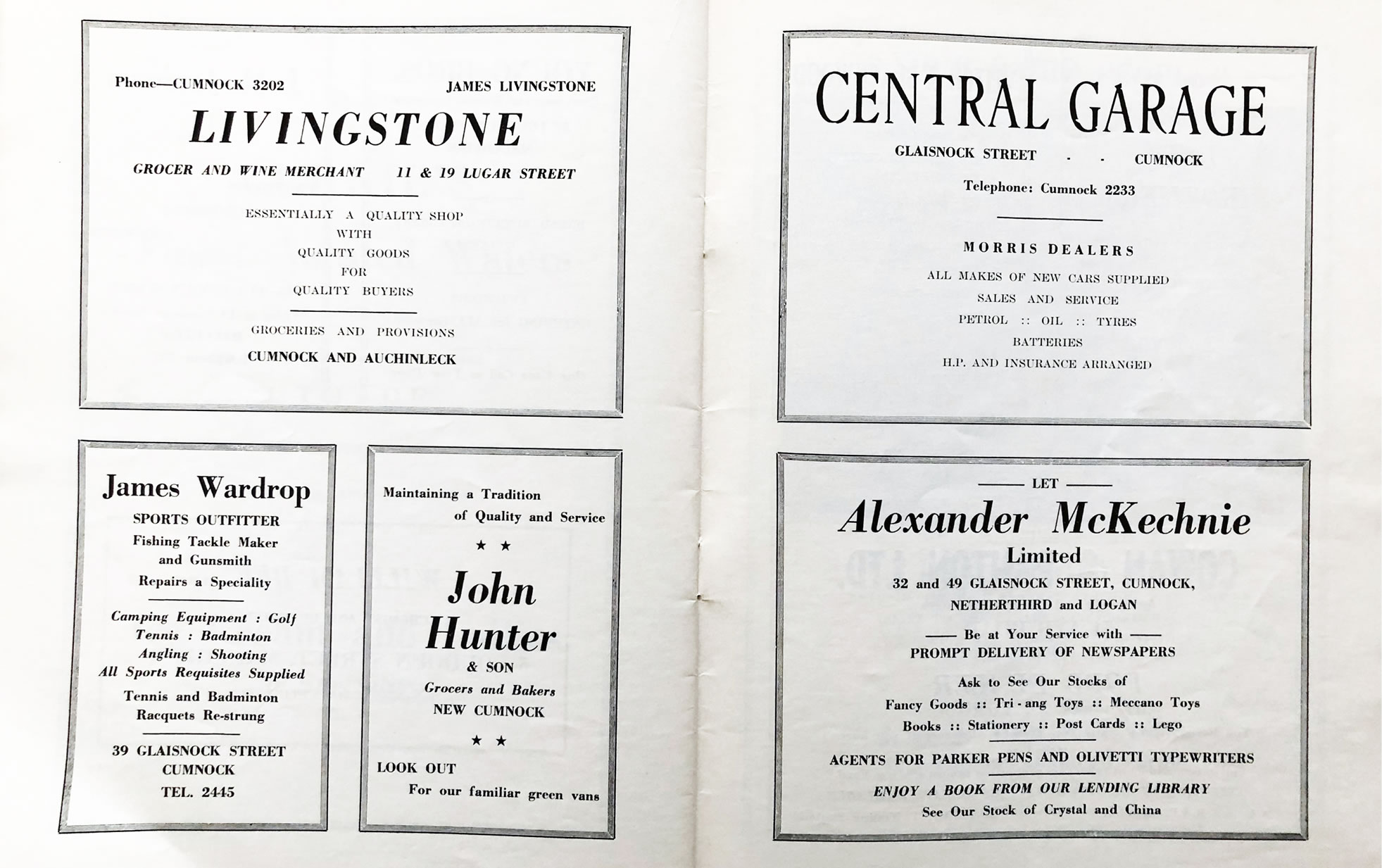 Phone—CUMNOCK 3202

JAMES LIVINGSTONE

LIVINGSTONE

GROCER AND WINE MERCHANT 11 & 19 LUGAR STREET

ESSENTIALLY A QUALITY SHOP
WITH
QUALITY GOODS
FOR
QUALITY BUYERS

GROCERIES AND PROVISIONS
CUMNOCK AND AUCHINLECK

James Wardrop
SPORTS OUTFITTER
Fishing Tackle Maker
and Gunsmith
Repairs a Speciality

Camping Equipment : Golf
Tennis : Badminton
Angling : Shooting
All Sports Requisites Supplied

Tennis and Badminton
Racquets Re-strung

39 GLAISNOCK STREET
CUMNOCK
TEL. 2445

Maintaining a Tradition
of Quality and Service
★ ★
John
Hunter
& SON
Grocers and Bakers
NEW CUMNOCK
★ ★
LOOK OUT
For our familiar green vans

CENTRAL GARAGE
GLAISNOCK STREET - - CUMNOCK
Telephone: Cumnock 2233

MORRIS DEALERS
ALL MAKES OF NEW CARS SUPPLIED
SALES AND SERVICE
PETROL :: OIL :: TYRES
BATTERIES
H.P. AND INSURANCE ARRANGED

LET
Alexander McKechnie
Limited
32 and 49 GLAISNOCK STREET, CUMNOCK,
NETHERTHIRD and LOGAN
Be at Your Service with
PROMPT DELIVERY OF NEWSPAPERS

Ask to See Our Stocks of
Fancy Goods :: Tri-ang Toys :: Meccano Toys
Books :: Stationery :: Post Cards :: Lego

AGENTS FOR PARKER PENS AND OLIVETTI TYPEWRITERS
ENJOY A BOOK FROM OUR LENDING LIBRARY
See Our Stock of Crystal and China